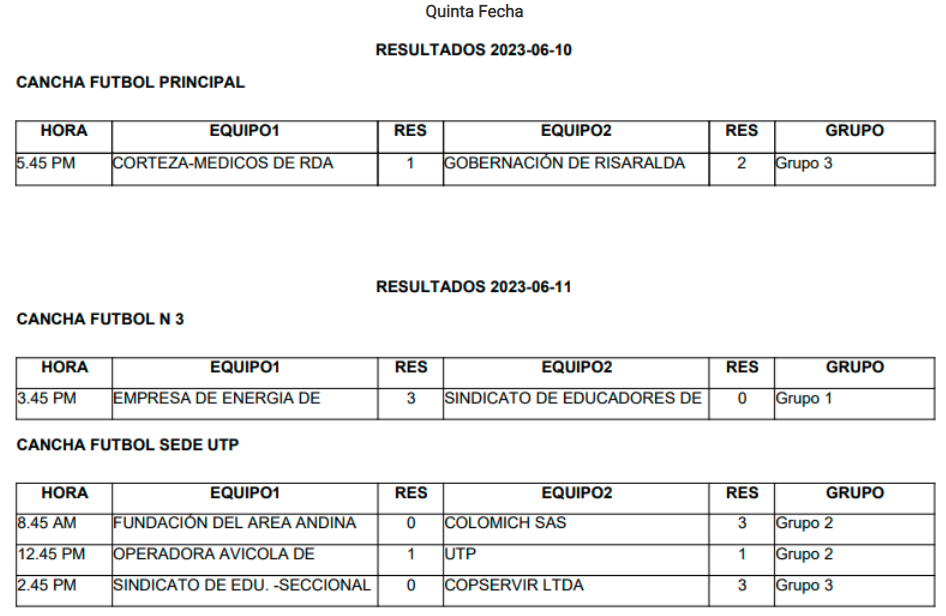 Quinta Fecha

RESULTADOS 2023-06-10

CANCHA FUTBOL PRINCIPAL

| HORA | EQUIPO1 | RES | EQUIPO2 | RES | GRUPO |
|---|---|---|---|---|---|
| 5.45 PM | CORTEZA-MEDICOS DE RDA | 1 | GOBERNACIÓN DE RISARALDA | 2 | Grupo 3 |

RESULTADOS 2023-06-11

CANCHA FUTBOL N 3

| HORA | EQUIPO1 | RES | EQUIPO2 | RES | GRUPO |
|---|---|---|---|---|---|
| 3.45 PM | EMPRESA DE ENERGIA DE | 3 | SINDICATO DE EDUCADORES DE | 0 | Grupo 1 |

CANCHA FUTBOL SEDE UTP

| HORA | EQUIPO1 | RES | EQUIPO2 | RES | GRUPO |
|---|---|---|---|---|---|
| 8.45 AM | FUNDACIÓN DEL AREA ANDINA | 0 | COLOMICH SAS | 3 | Grupo 2 |
| 12.45 PM | OPERADORA AVICOLA DE | 1 | UTP | 1 | Grupo 2 |
| 2.45 PM | SINDICATO DE EDU. -SECCIONAL | 0 | COPSERVIR LTDA | 3 | Grupo 3 |